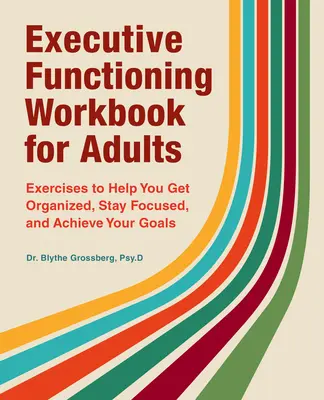 Executive Functioning Workbook for Adults

Exercises to Help You Get Organized, Stay Focused, and Achieve Your Goals

Dr. Blythe Grossberg, Psy.D